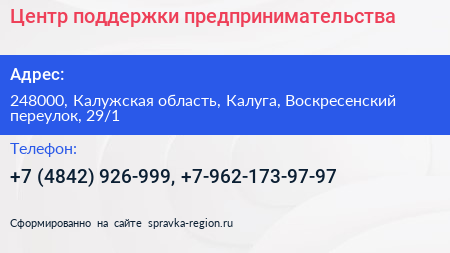 Центр поддержки предпринимательства

Адрес:

248000, Калужская область, Калуга, Воскресенский переулок, 29/1

Телефон:

+7 (4842) 926-999, +7-962-173-97-97

Сформированно на сайте spravka-region.ru